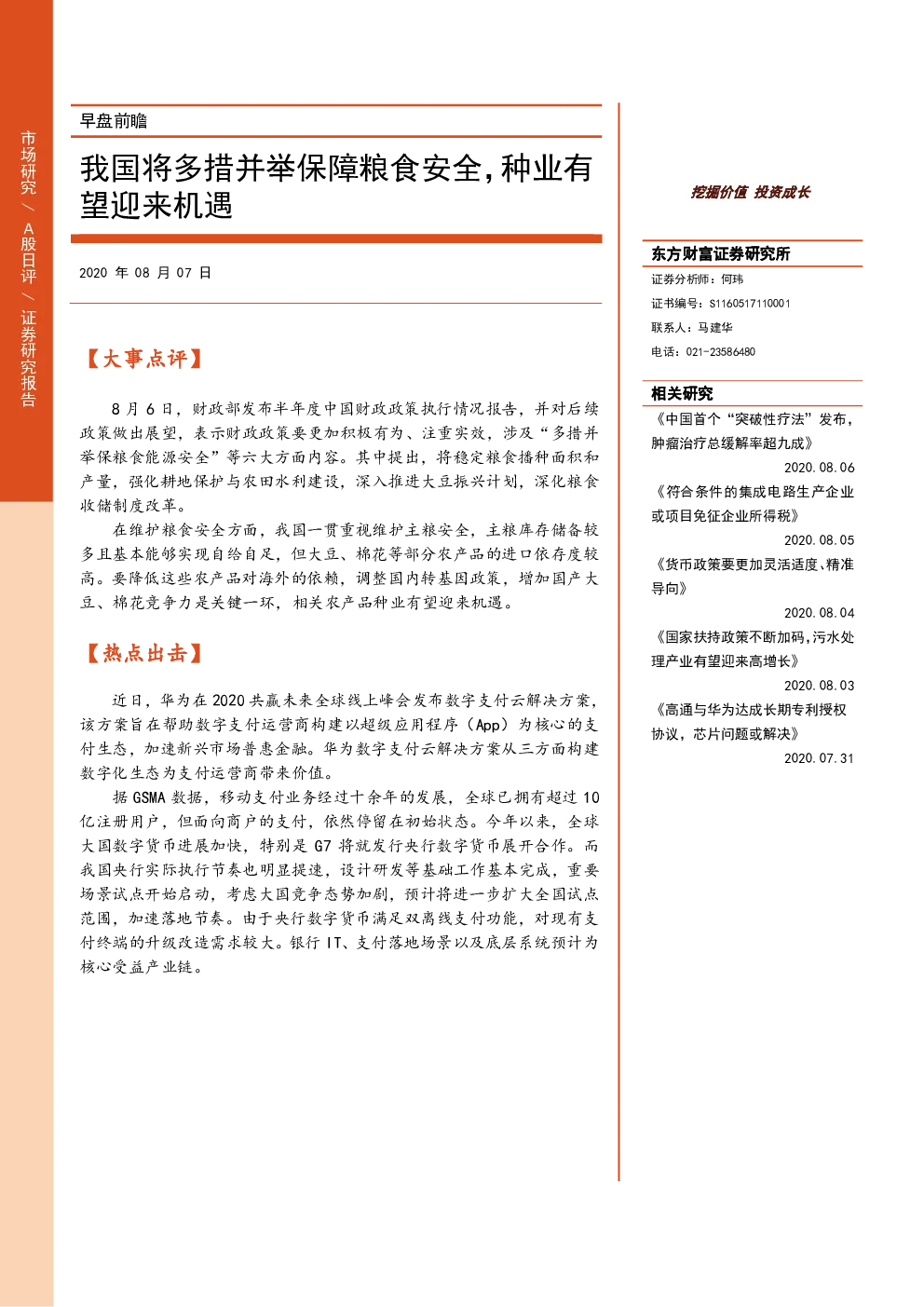 市场研究 / A股日评 / 证券研究报告

早盘前瞻

我国将多措并举保障粮食安全，种业有望迎来机遇

2020 年 08 月 07 日

【大事点评】

8 月 6 日，财政部发布半年度中国财政政策执行情况报告，并对后续政策做出展望，表示财政政策要更加积极有为、注重实效，涉及“多措并举保粮食能源安全”等六大方面内容。其中提出，将稳定粮食播种面积和产量，强化耕地保护与农田水利建设，深入推进大豆振兴计划，深化粮食收储制度改革。

在维护粮食安全方面，我国一贯重视维护主粮安全，主粮库存储备较多且基本能够实现自给自足，但大豆、棉花等部分农产品的进口依存度较高。要降低这些农产品对海外的依赖，调整国内转基因政策，增加国产大豆、棉花竞争力是关键一环，相关农产品种业有望迎来机遇。

【热点出击】

近日，华为在 2020 共赢未来全球线上峰会发布数字支付云解决方案，该方案旨在帮助数字支付运营商构建以超级应用程序（App）为核心的支付生态，加速新兴市场普惠金融。华为数字支付云解决方案从三方面构建数字化生态为支付运营商带来价值。

据 GSMA 数据，移动支付业务经过十余年的发展，全球已拥有超过 10 亿注册用户，但面向商户的支付，依然停留在初始状态。今年以来，全球大国数字货币进展加快，特别是 G7 将就发行央行数字货币展开合作。而我国央行实际执行节奏也明显提速，设计研发等基础工作基本完成，重要场景试点开始启动，考虑大国竞争态势加剧，预计将进一步扩大全国试点范围，加速落地节奏。由于央行数字货币满足双离线支付功能，对现有支付终端的升级改造需求较大。银行 IT、支付落地场景以及底层系统预计为核心受益产业链。

挖掘价值 投资成长

东方财富证券研究所
证券分析师：何玮
证书编号：S1160517110001
联系人：马建华
电话：021-23586480

相关研究
《中国首个“突破性疗法”发布，肿瘤治疗总缓解率超九成》
2020.08.06
《符合条件的集成电路生产企业或项目免征企业所得税》
2020.08.05
《货币政策要更加灵活适度、精准导向》
2020.08.04
《国家扶持政策不断加码，污水处理产业有望迎来高增长》
2020.08.03
《高通与华为达成长期专利授权协议，芯片问题或解决》
2020.07.31